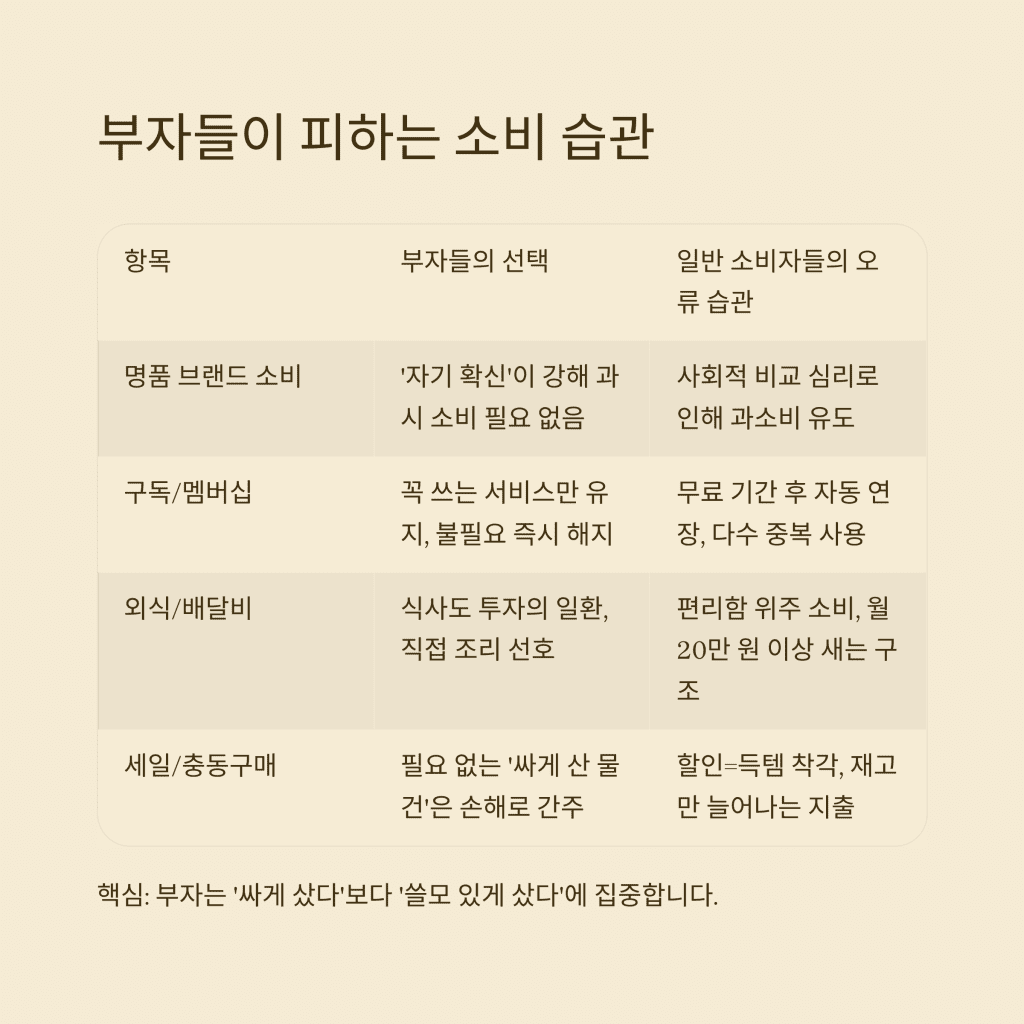 부자들이 피하는 소비 습관

| 항목 | 부자들의 선택 | 일반 소비자들의 오류 습관 |
|---|---|---|
| 명품 브랜드 소비 | '자기 확신'이 강해 과시 소비 필요 없음 | 사회적 비교 심리로 인해 과소비 유도 |
| 구독/멤버십 | 꼭 쓰는 서비스만 유지, 불필요 즉시 해지 | 무료 기간 후 자동 연장, 다수 중복 사용 |
| 외식/배달비 | 식사도 투자의 일환, 직접 조리 선호 | 편리함 위주 소비, 월 20만 원 이상 새는 구조 |
| 세일/충동구매 | 필요 없는 '싸게 산 물건'은 손해로 간주 | 할인=득템 착각, 재고만 늘어나는 지출 |

핵심: 부자는 '싸게 샀다'보다 '쓸모 있게 샀다'에 집중합니다.